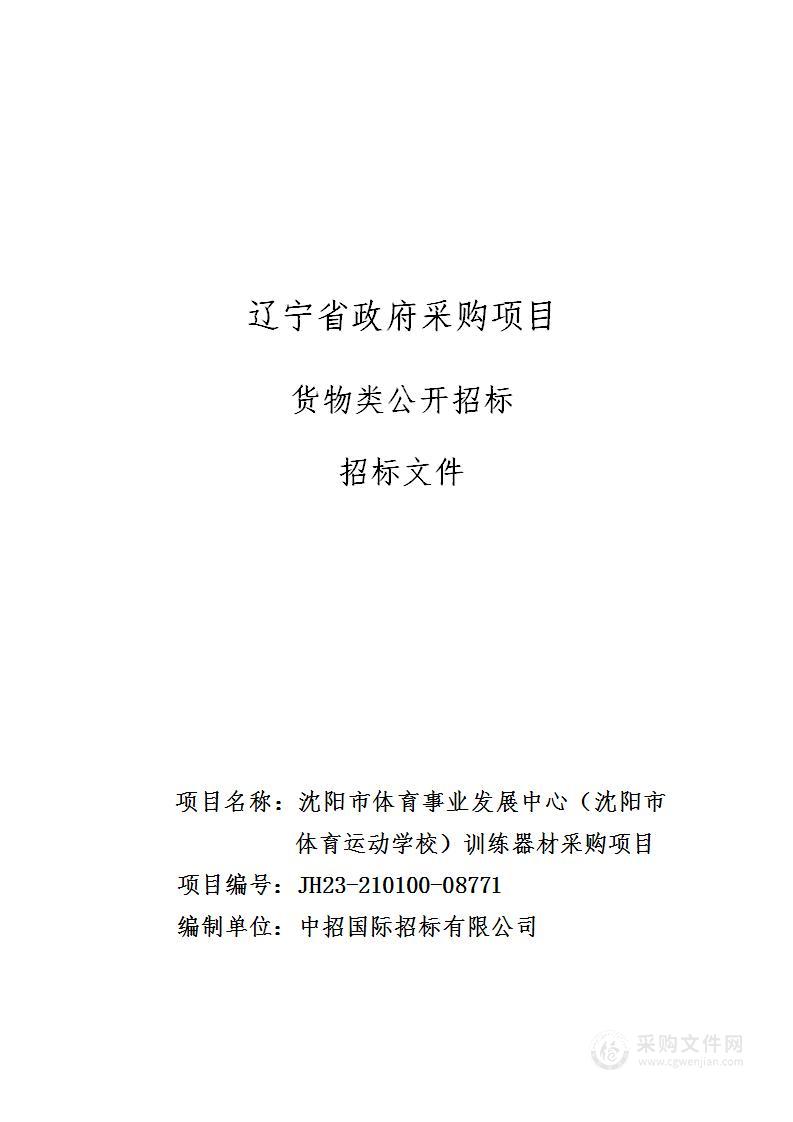 辽宁省政府采购项目

货物类公开招标

招标文件

项目名称：沈阳市体育事业发展中心（沈阳市体育运动学校）训练器材采购项目

项目编号：JH23-210100-08771

编制单位：中招国际招标有限公司

采购文件网
www.cgwenjian.com